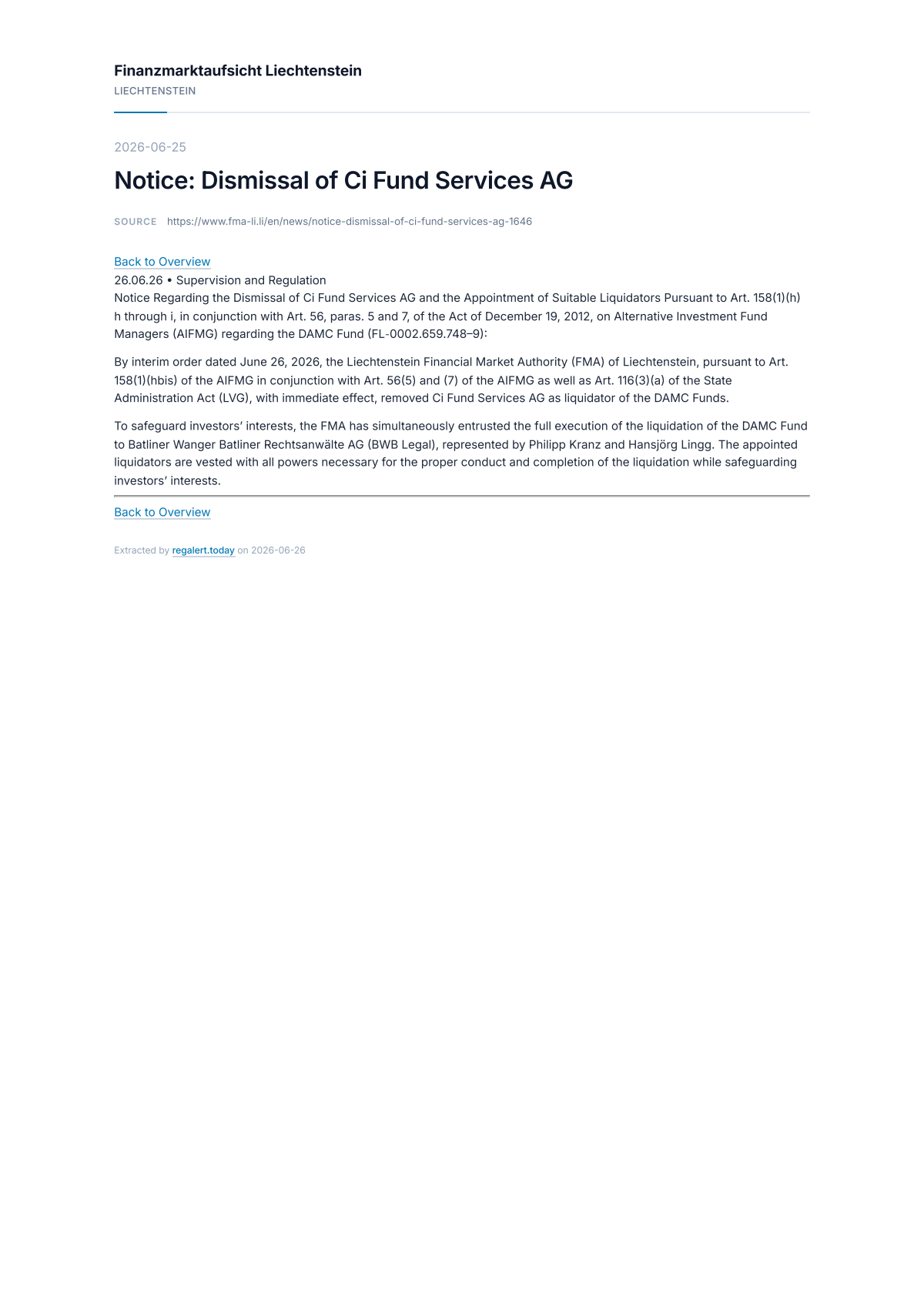 Finanzmarktaufsicht Liechtenstein
LIECHTENSTEIN

2026-06-25

Notice: Dismissal of Ci Fund Services AG

SOURCE https://www.fma-li.li/en/news/notice-dismissal-of-ci-fund-services-ag-1646

Back to Overview
26.06.26 • Supervision and Regulation
Notice Regarding the Dismissal of Ci Fund Services AG and the Appointment of Suitable Liquidators Pursuant to Art. 158(1)(h) h through i, in conjunction with Art. 56, paras. 5 and 7, of the Act of December 19, 2012, on Alternative Investment Fund Managers (AIFMG) regarding the DAMC Fund (FL-0002.659.748–9):

By interim order dated June 26, 2026, the Liechtenstein Financial Market Authority (FMA) of Liechtenstein, pursuant to Art. 158(1)(hbis) of the AIFMG in conjunction with Art. 56(5) and (7) of the AIFMG as well as Art. 116(3)(a) of the State Administration Act (LVG), with immediate effect, removed Ci Fund Services AG as liquidator of the DAMC Funds.

To safeguard investors' interests, the FMA has simultaneously entrusted the full execution of the liquidation of the DAMC Fund to Batliner Wanger Batliner Rechtsanwälte AG (BWB Legal), represented by Philipp Kranz and Hansjörg Lingg. The appointed liquidators are vested with all powers necessary for the proper conduct and completion of the liquidation while safeguarding investors' interests.

Back to Overview

Extracted by regalert.today on 2026-06-26